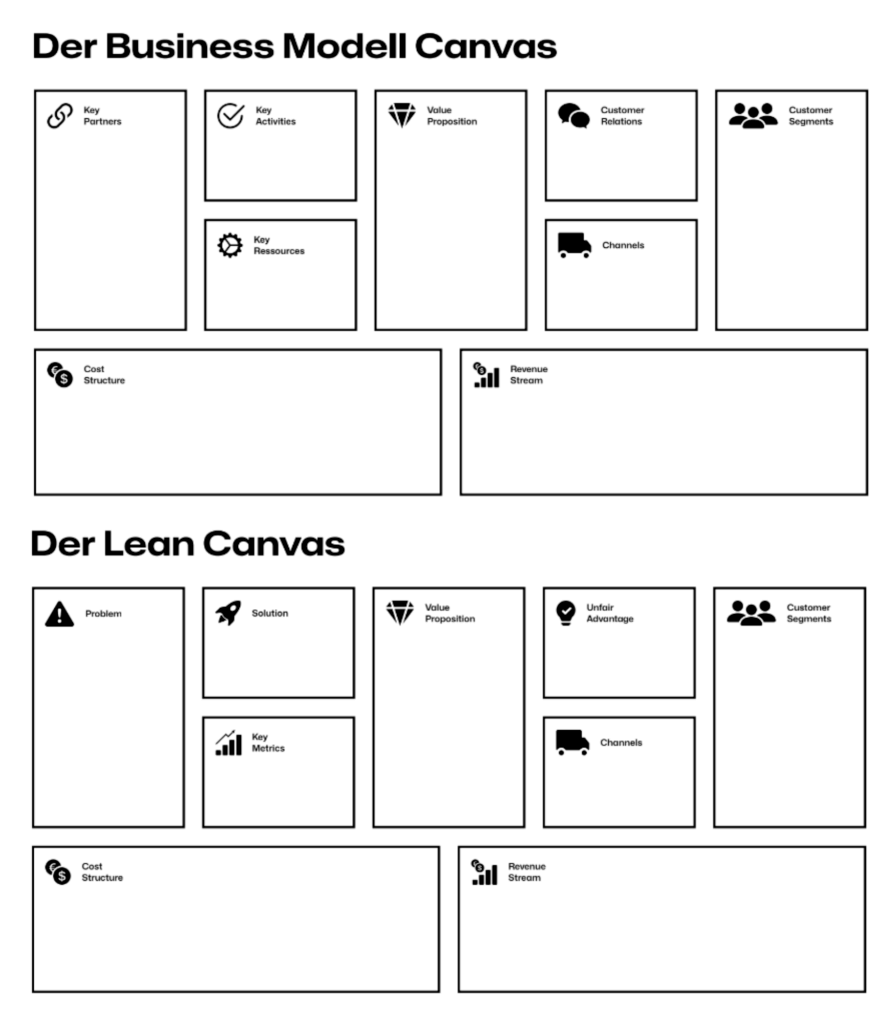 Der Business Modell Canvas

Key Partners

Key Activities

Key Ressources

Value Proposition

Customer Relations

Channels

Customer Segments

Cost Structure

Revenue Stream

Der Lean Canvas

Problem

Solution

Key Metrics

Value Proposition

Unfair Advantage

Channels

Customer Segments

Cost Structure

Revenue Stream